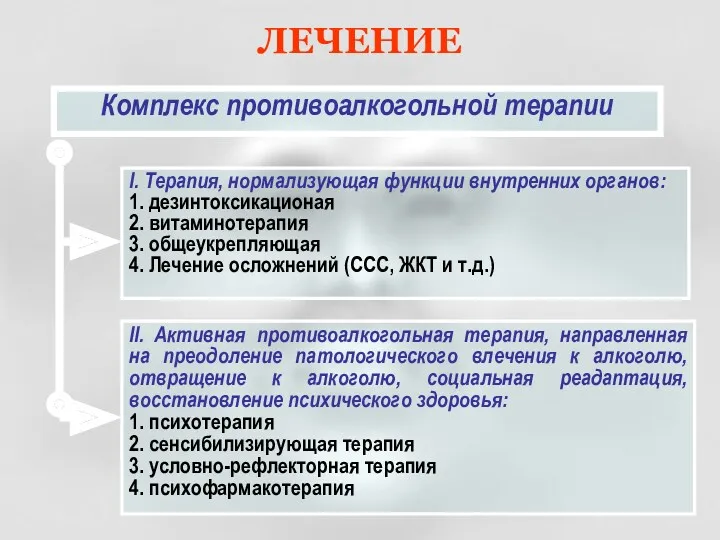 ЛЕЧЕНИЕ

Комплекс противоалкогольной терапии

I. Терапия, нормализующая функции внутренних органов:
1. дезинтоксикационая
2. витаминотерапия
3. общеукрепляющая
4. Лечение осложнений (ССС, ЖКТ и т.д.)

II. Активная противоалкогольная терапия, направленная на преодоление патологического влечения к алкоголю, отвращение к алкоголю, социальная реадаптация, восстановление психического здоровья:
1. психотерапия
2. сенсибилизирующая терапия
3. условно-рефлекторная терапия
4. психофармакотерапия